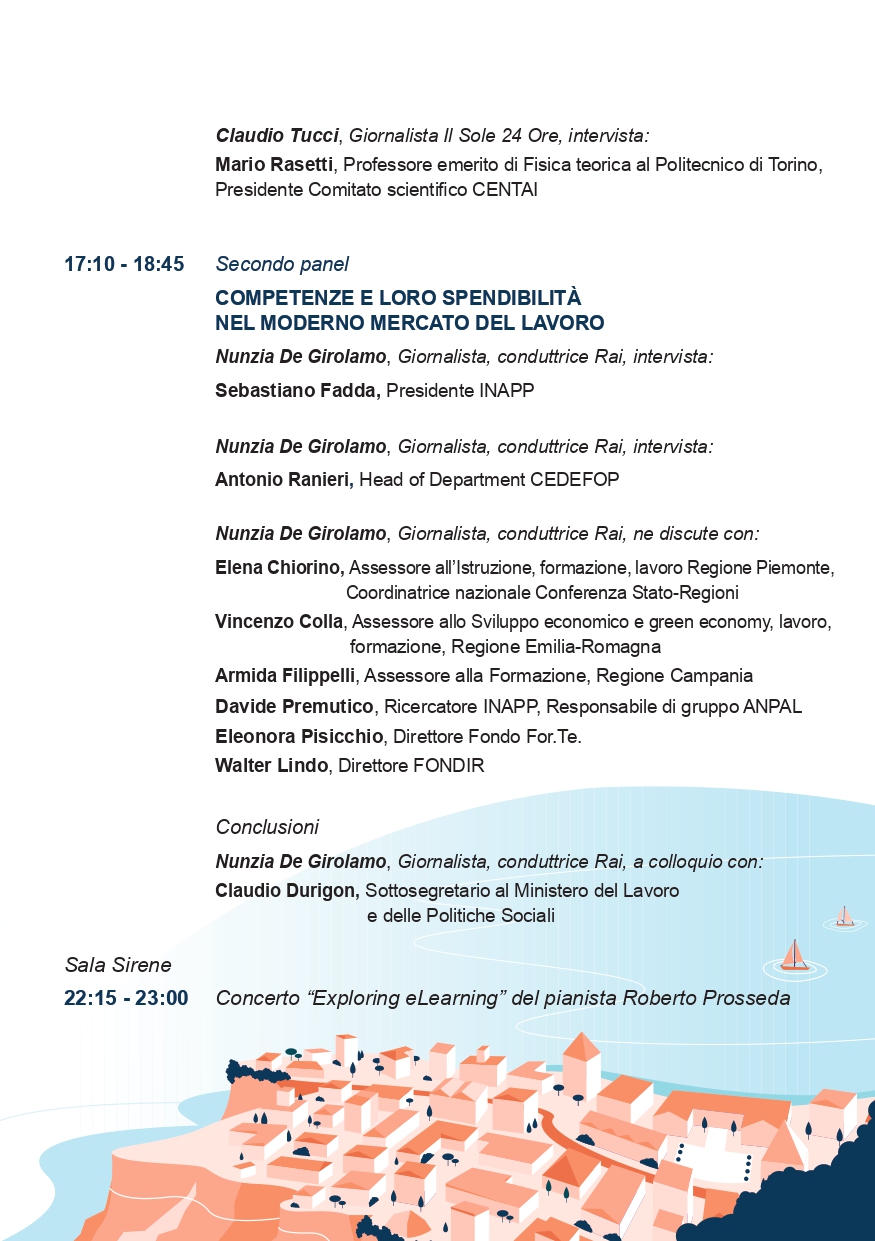 Claudio Tucci, Giornalista Il Sole 24 Ore, intervista:
Mario Rasetti, Professore emerito di Fisica teorica al Politecnico di Torino, Presidente Comitato scientifico CENTAI

17:10 - 18:45 Secondo panel
COMPETENZE E LORO SPENDIBILITÀ NEL MODERNO MERCATO DEL LAVORO
Nunzia De Girolamo, Giornalista, conduttrice Rai, intervista:
Sebastiano Fadda, Presidente INAPP

Nunzia De Girolamo, Giornalista, conduttrice Rai, intervista:
Antonio Ranieri, Head of Department CEDEFOP

Nunzia De Girolamo, Giornalista, conduttrice Rai, ne discute con:
Elena Chiorino, Assessore all'Istruzione, formazione, lavoro Regione Piemonte, Coordinatrice nazionale Conferenza Stato-Regioni
Vincenzo Colla, Assessore allo Sviluppo economico e green economy, lavoro, formazione, Regione Emilia-Romagna
Armida Filippelli, Assessore alla Formazione, Regione Campania
Davide Premutico, Ricercatore INAPP, Responsabile di gruppo ANPAL
Eleonora Pisicchio, Direttore Fondo For.Te.
Walter Lindo, Direttore FONDIR

Conclusioni
Nunzia De Girolamo, Giornalista, conduttrice Rai, a colloquio con:
Claudio Durigon, Sottosegretario al Ministero del Lavoro e delle Politiche Sociali

Sala Sirene
22:15 - 23:00 Concerto "Exploring eLearning" del pianista Roberto Prosseda